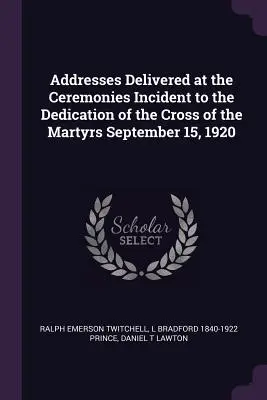 Addresses Delivered at the Ceremonies Incident to the Dedication of the Cross of the Martyrs September 15, 1920

Scholar SELECT

RALPH EMERSON TWITCHELL, L BRADFORD 1840-1922 PRINCE, DANIEL T LAWTON